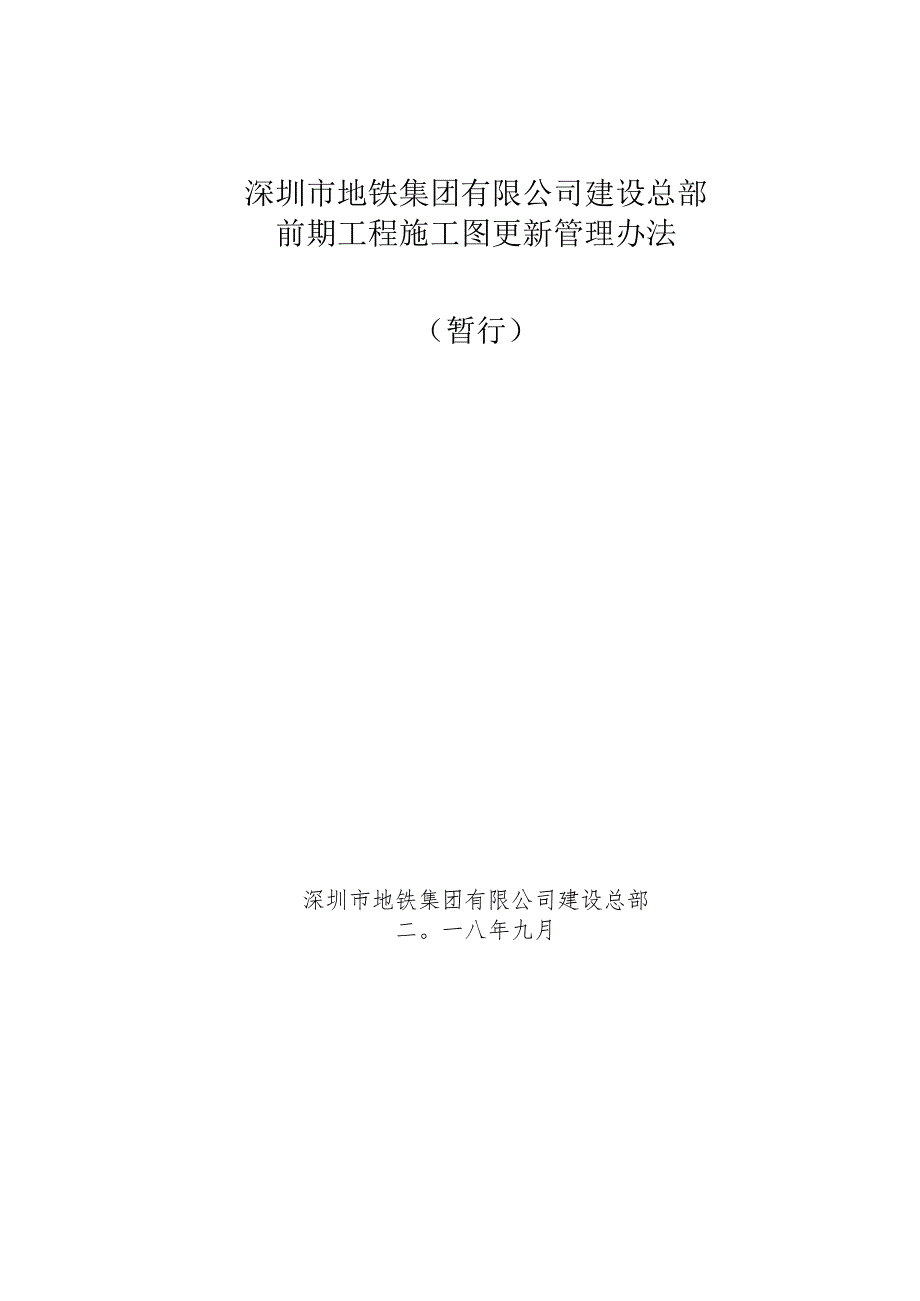 深圳市地铁集团有限公司建设总部
前期工程施工图更新管理办法

（暂行）

深圳市地铁集团有限公司建设总部
二。一八年九月